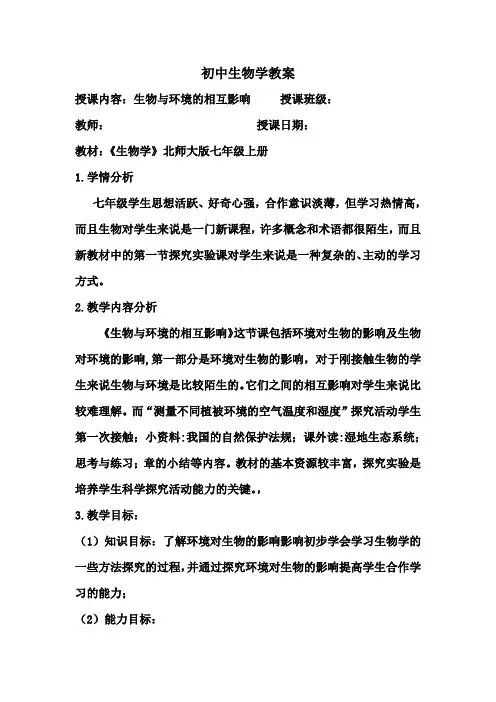 初中生物学教案

授课内容：生物与环境的相互影响　　授课班级：

教师：　　　　　　　　　　　授课日期：

教材：《生物学》北师大版七年级上册

1.学情分析

七年级学生思想活跃、好奇心强，合作意识淡薄，但学习热情高，而且生物对学生来说是一门新课程，许多概念和术语都很陌生，而且新教材中的第一节探究实验课对学生来说是一种复杂的、主动的学习方式。

2.教学内容分析

《生物与环境的相互影响》这节课包括环境对生物的影响及生物对环境的影响，第一部分是环境对生物的影响，对于刚接触生物的学生来说生物与环境是比较陌生的。它们之间的相互影响对学生来说比较难理解。而“测量不同植被环境的空气温度和湿度”探究活动学生第一次接触；小资料：我国的自然保护法规；课外读：湿地生态系统；思考与练习；章的小结等内容。教材的基本资源较丰富，探究实验是培养学生科学探究活动能力的关键。，

3.教学目标：

（1）知识目标：了解环境对生物的影响影响初步学会学习生物学的一些方法探究的过程，并通过探究环境对生物的影响提高学生合作学习的能力；

（2）能力目标：